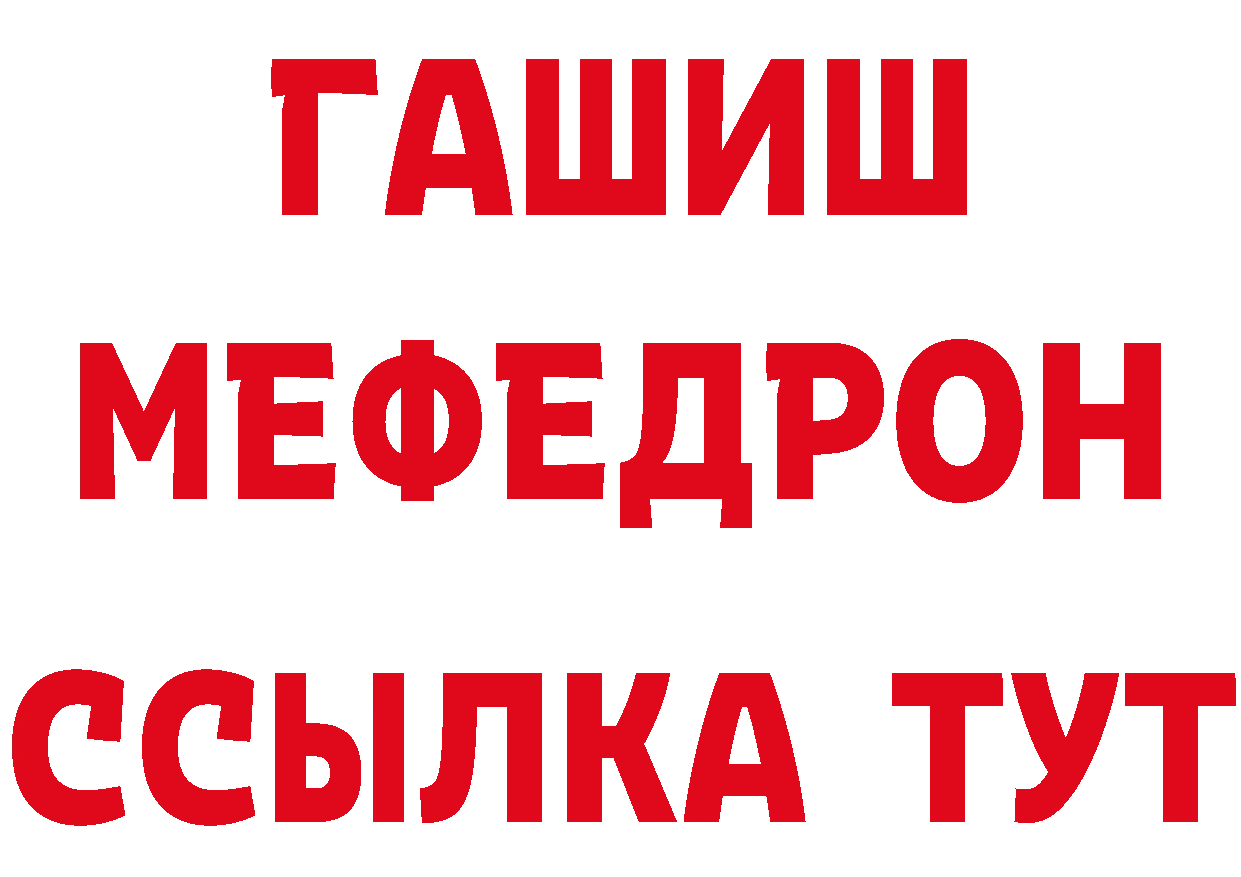 ГАШИШ
МЕФЕДРОН
ССЫЛКА ТУТ